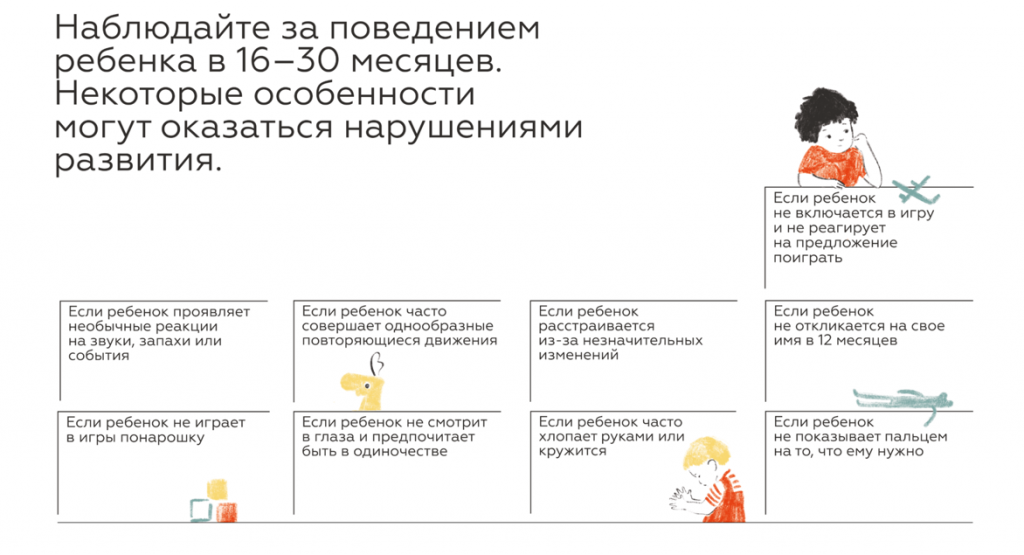 Наблюдайте за поведением ребенка в 16–30 месяцев. Некоторые особенности могут оказаться нарушениями развития.

Если ребенок не включается в игру и не реагирует на предложение поиграть

Если ребенок проявляет необычные реакции на звуки, запахи или события

Если ребенок часто совершает однообразные повторяющиеся движения

Если ребенок расстраивается из-за незначительных изменений

Если ребенок не откликается на свое имя в 12 месяцев

Если ребенок не играет в игры понарошку

Если ребенок не смотрит в глаза и предпочитает быть в одиночестве

Если ребенок часто хлопает руками или кружится

Если ребенок не показывает пальцем на то, что ему нужно